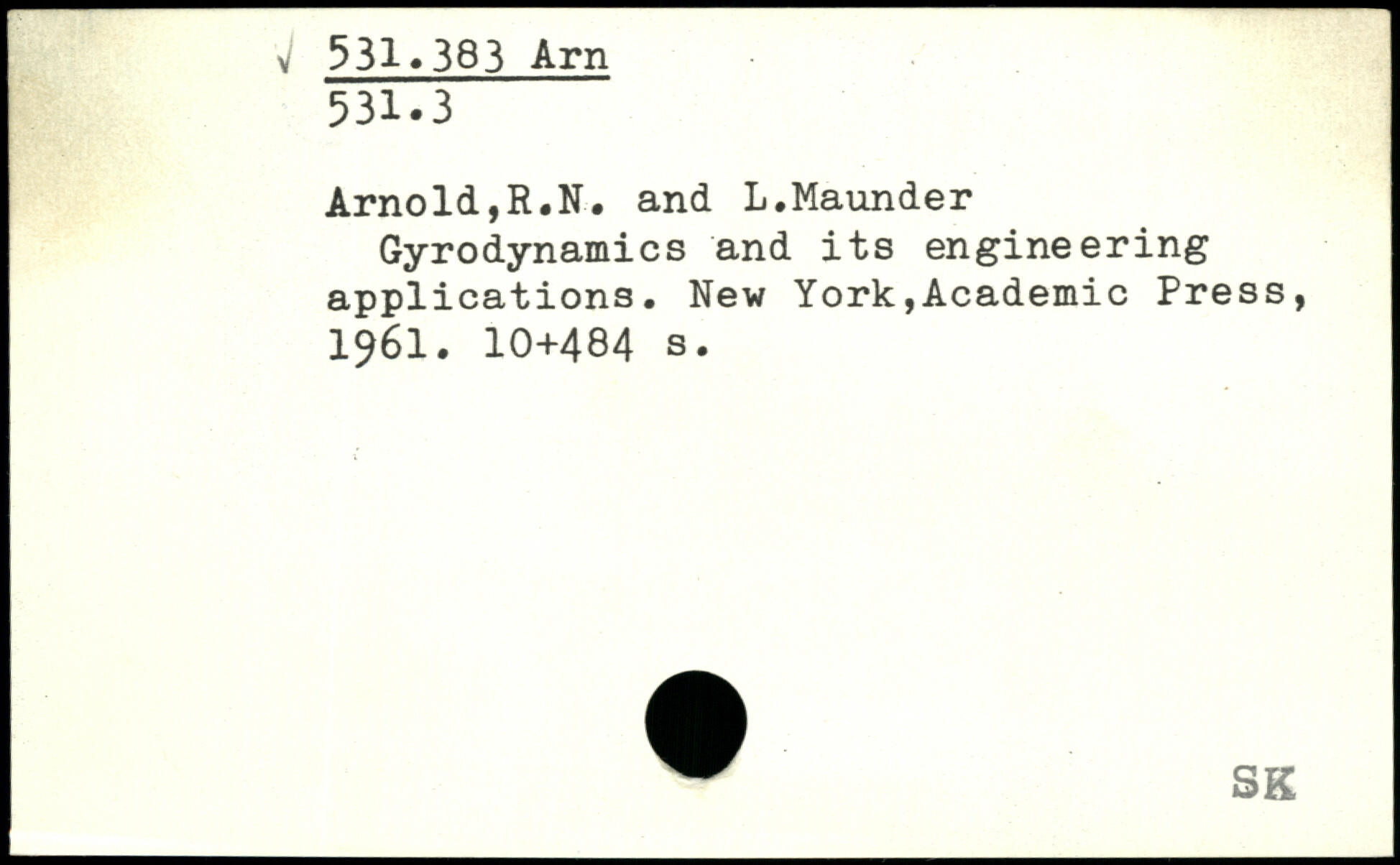 √ 531.383 Arn
531.3

Arnold,R.N. and L.Maunder

Gyrodynamics and its engineering applications. New York,Academic Press, 1961. 10+484 s.

SK